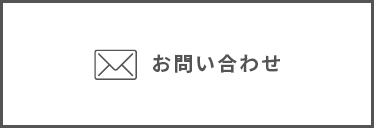 お問い合わせ